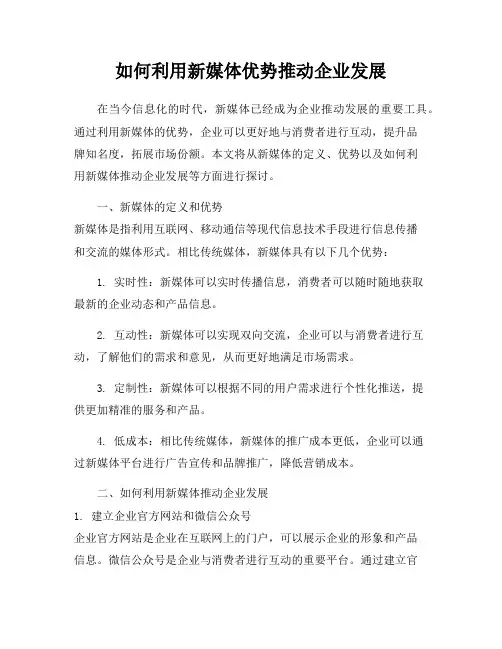 如何利用新媒体优势推动企业发展

在当今信息化的时代，新媒体已经成为企业推动发展的重要工具。通过利用新媒体的优势，企业可以更好地与消费者进行互动，提升品牌知名度，拓展市场份额。本文将从新媒体的定义、优势以及如何利用新媒体推动企业发展等方面进行探讨。

一、新媒体的定义和优势
新媒体是指利用互联网、移动通信等现代信息技术手段进行信息传播和交流的媒体形式。相比传统媒体，新媒体具有以下几个优势：

1. 实时性：新媒体可以实时传播信息，消费者可以随时随地获取最新的企业动态和产品信息。

2. 互动性：新媒体可以实现双向交流，企业可以与消费者进行互动，了解他们的需求和意见，从而更好地满足市场需求。

3. 定制性：新媒体可以根据不同的用户需求进行个性化推送，提供更加精准的服务和产品。

4. 低成本：相比传统媒体，新媒体的推广成本更低，企业可以通过新媒体平台进行广告宣传和品牌推广，降低营销成本。

二、如何利用新媒体推动企业发展
1. 建立企业官方网站和微信公众号
企业官方网站是企业在互联网上的门户，可以展示企业的形象和产品信息。微信公众号是企业与消费者进行互动的重要平台。通过建立官